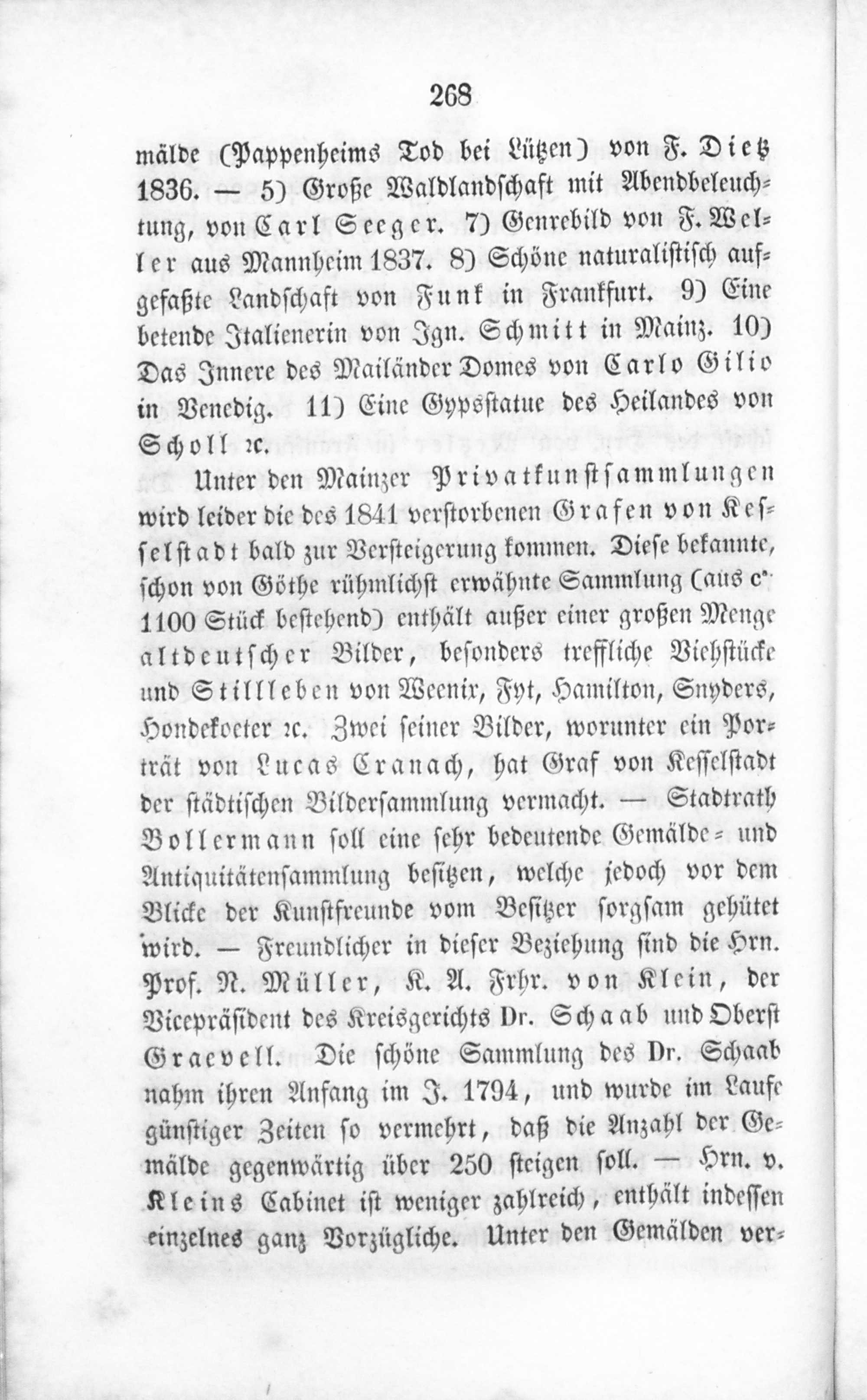 268

mälde (Pappenheims Tod bei Lützen) von F. Dietz 1836. — 5) Große Waldlandschaft mit Abendbeleuchtung, von Carl Seeger. 7) Genrebild von F. Weller aus Mannheim 1837. 8) Schöne naturalistisch aufgefaßte Landschaft von Funk in Frankfurt. 9) Eine betende Italienerin von Ign. Schmitt in Mainz. 10) Das Innere des Mailänder Domes von Carlo Gilio in Venedig. 11) Eine Gypsstatue des Heilandes von Scholl ꝛc.

Unter den Mainzer Privatkunstsammlungen wird leider die des 1841 verstorbenen Grafen von Kesselstadt bald zur Versteigerung kommen. Diese bekannte, schon von Göthe rühmlichst erwähnte Sammlung (aus c. 1100 Stück bestehend) enthält außer einer großen Menge altdeutscher Bilder, besonders treffliche Viehstücke und Stillleben von Weenix, Fyt, Hamilton, Snyders, Hondekoeter ꝛc. Zwei seiner Bilder, worunter ein Porträt von Lucas Cranach, hat Graf von Kesselstadt der städtischen Bildersammlung vermacht. — Stadtrath Bollermann soll eine sehr bedeutende Gemälde- und Antiquitätensammlung besitzen, welche jedoch vor dem Blicke der Kunstfreunde vom Besitzer sorgsam gehütet wird. — Freundlicher in dieser Beziehung sind die Hrn. Prof. N. Müller, K. A. Frhr. von Klein, der Vicepräsident des Kreisgerichts Dr. Schaab und Oberst Graevell. Die schöne Sammlung des Dr. Schaab nahm ihren Anfang im J. 1794, und wurde im Laufe günstiger Zeiten so vermehrt, daß die Anzahl der Gemälde gegenwärtig über 250 steigen soll. — Hrn. v. Kleins Cabinet ist weniger zahlreich, enthält indessen einzelnes ganz Vorzügliche. Unter den Gemälden ver-